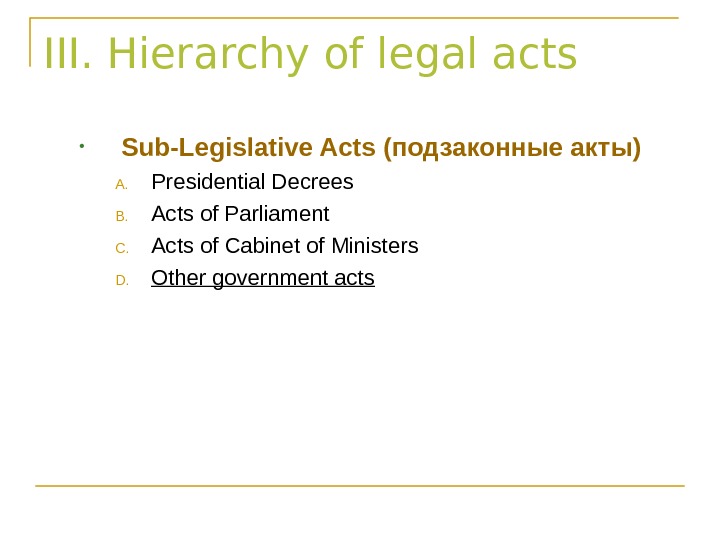 III. Hierarchy of legal acts

• Sub-Legislative Acts (подзаконные акты)

A. Presidential Decrees
B. Acts of Parliament
C. Acts of Cabinet of Ministers
D. Other government acts